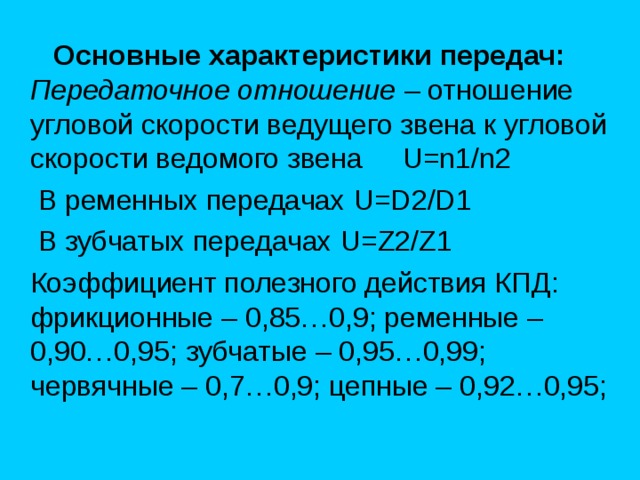 Основные характеристики передач:
Передаточное отношение – отношение угловой скорости ведущего звена к угловой скорости ведомого звена U=n1/n2

В ременных передачах U=D2/D1

В зубчатых передачах U=Z2/Z1

Коэффициент полезного действия КПД: фрикционные – 0,85…0,9; ременные – 0,90…0,95; зубчатые – 0,95…0,99; червячные – 0,7…0,9; цепные – 0,92…0,95;